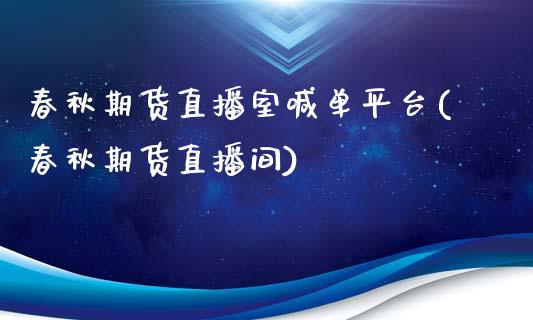 春秋期货直播室喊单平台(春秋期货直播间)